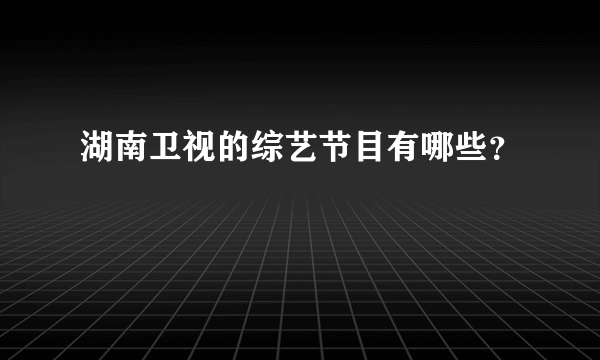 湖南卫视的综艺节目有哪些？